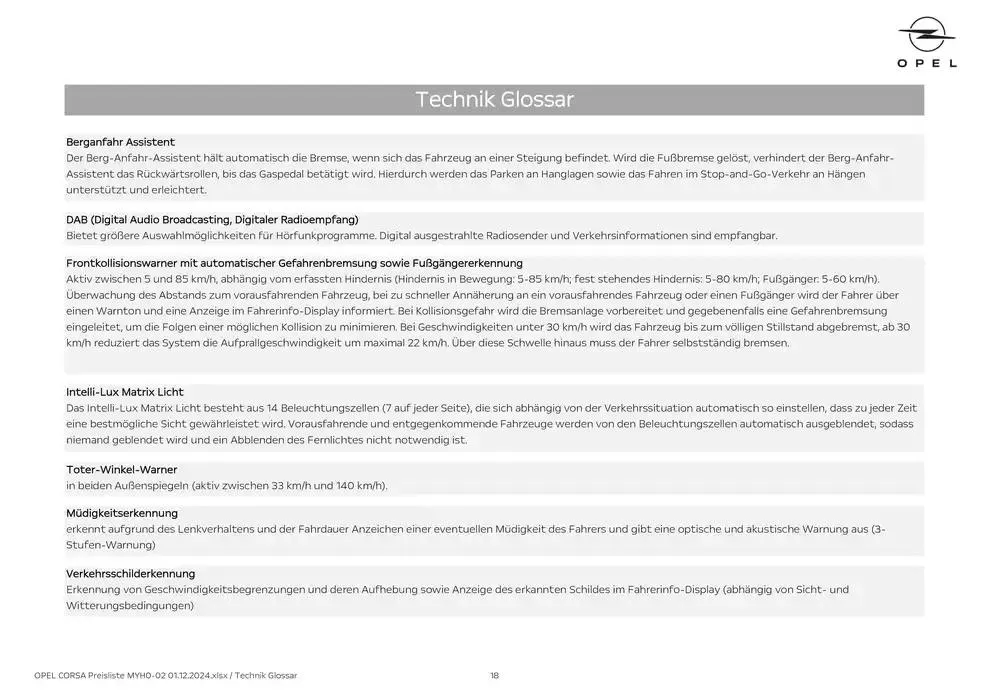 OPEL

Technik Glossar

Berganfahr Assistent
Der Berg-Anfahr-Assistent hält automatisch die Bremse, wenn sich das Fahrzeug an einer Steigung befindet. Wird die Fußbremse gelöst, verhindert der Berg-Anfahr-Assistent das Rückwärtsrollen, bis das Gaspedal betätigt wird. Hierdurch werden das Parken an Hanglagen sowie das Fahren im Stop-and-Go-Verkehr an Hängen unterstützt und erleichtert.

DAB (Digital Audio Broadcasting, Digitaler Radioempfang)
Bietet größere Auswahlmöglichkeiten für Hörfunkprogramme. Digital ausgestrahlte Radiosender und Verkehrsinformationen sind empfangbar.

Frontkollisionswarner mit automatischer Gefahrenbremsung sowie Fußgängererkennung
Aktiv zwischen 5 und 85 km/h, abhängig vom erfassten Hindernis (Hindernis in Bewegung: 5-85 km/h; fest stehendes Hindernis: 5-80 km/h; Fußgänger: 5-60 km/h). Überwachung des Abstands zum vorausfahrenden Fahrzeug, bei zu schneller Annäherung an ein vorausfahrendes Fahrzeug oder einen Fußgänger wird der Fahrer über einen Warnton und eine Anzeige im Fahrerinfo-Display informiert. Bei Kollisionsgefahr wird die Bremsanlage vorbereitet und gegebenenfalls eine Gefahrenbremsung eingeleitet, um die Folgen einer möglichen Kollision zu minimieren. Bei Geschwindigkeiten unter 30 km/h wird das Fahrzeug bis zum völligen Stillstand abgebremst, ab 30 km/h reduziert das System die Aufprallgeschwindigkeit um maximal 22 km/h. Über diese Schwelle hinaus muss der Fahrer selbstständig bremsen.

Intelli-Lux Matrix Licht
Das Intelli-Lux Matrix Licht besteht aus 14 Beleuchtungszellen (7 auf jeder Seite), die sich abhängig von der Verkehrssituation automatisch so einstellen, dass zu jeder Zeit eine bestmögliche Sicht gewährleistet wird. Vorausfahrende und entgegenkommende Fahrzeuge werden von den Beleuchtungszellen automatisch ausgeblendet, sodass niemand geblendet wird und ein Abblenden des Fernlichtes nicht notwendig ist.

Toter-Winkel-Warner
in beiden Außenspiegeln (aktiv zwischen 33 km/h und 140 km/h).

Müdigkeitserkennung
erkennt aufgrund des Lenkverhaltens und der Fahrdauer Anzeichen einer eventuellen Müdigkeit des Fahrers und gibt eine optische und akustische Warnung aus (3-Stufen-Warnung)

Verkehrsschilderkennung
Erkennung von Geschwindigkeitsbegrenzungen und deren Aufhebung sowie Anzeige des erkannten Schildes im Fahrerinfo-Display (abhängig von Sicht- und Witterungsbedingungen)

OPEL CORSA Preisliste MYH0-02 01.12.2024.xlsx / Technik Glossar 18